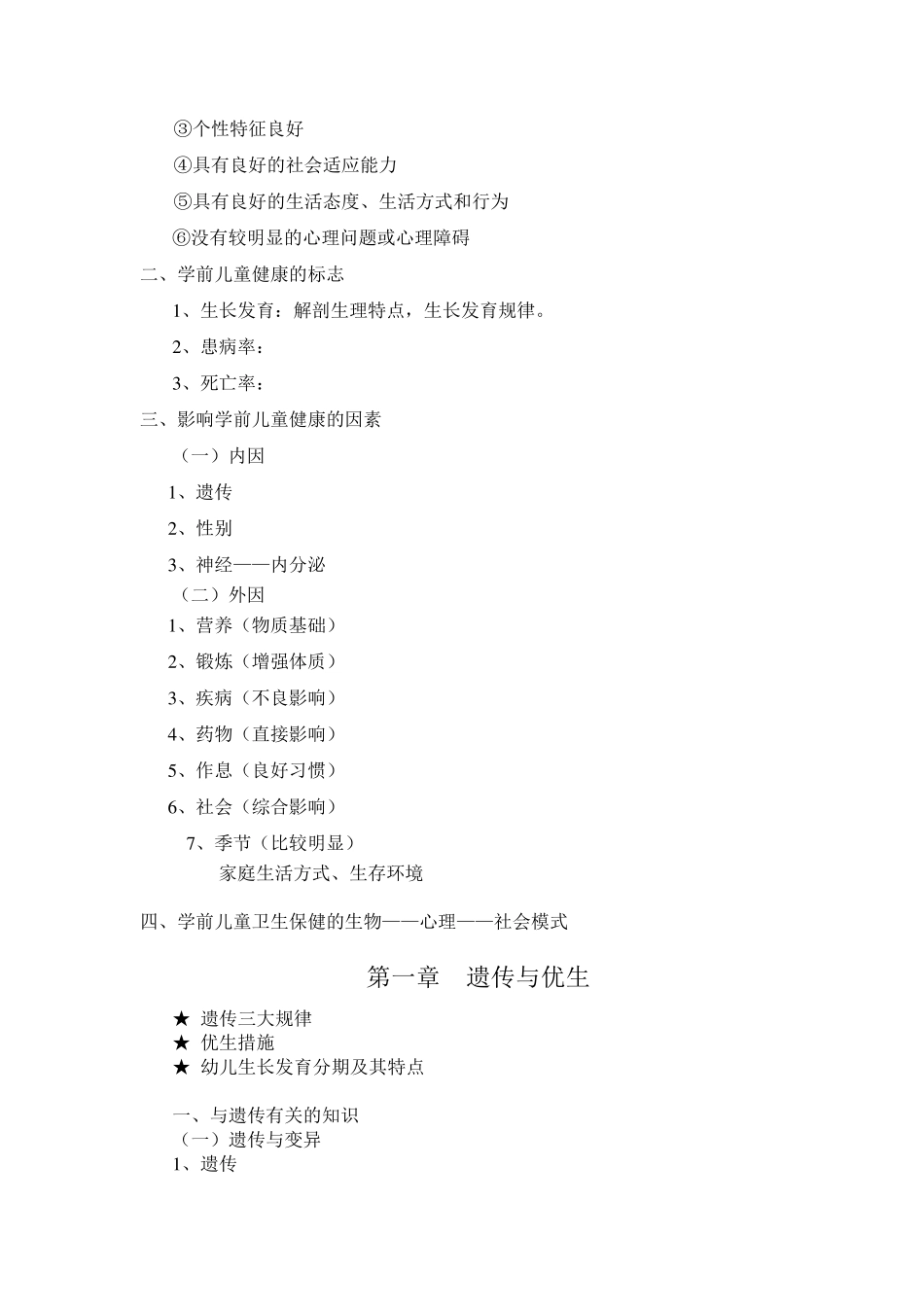 ③个性特征良好

④具有良好的社会适应能力

⑤具有良好的生活态度、生活方式和行为

⑥没有较明显的心理问题或心理障碍

二、学前儿童健康的标志

1、生长发育：解剖生理特点，生长发育规律。

2、患病率：

3、死亡率：

三、影响学前儿童健康的因素

（一）内因

1、遗传

2、性别

3、神经——内分泌

（二）外因

1、营养（物质基础）

2、锻炼（增强体质）

3、疾病（不良影响）

4、药物（直接影响）

5、作息（良好习惯）

6、社会（综合影响）

7、季节（比较明显）

家庭生活方式、生存环境

四、学前儿童卫生保健的生物——心理——社会模式

第一章　遗传与优生

★ 遗传三大规律
★ 优生措施
★ 幼儿生长发育分期及其特点

一、与遗传有关的知识
（一）遗传与变异
1、遗传